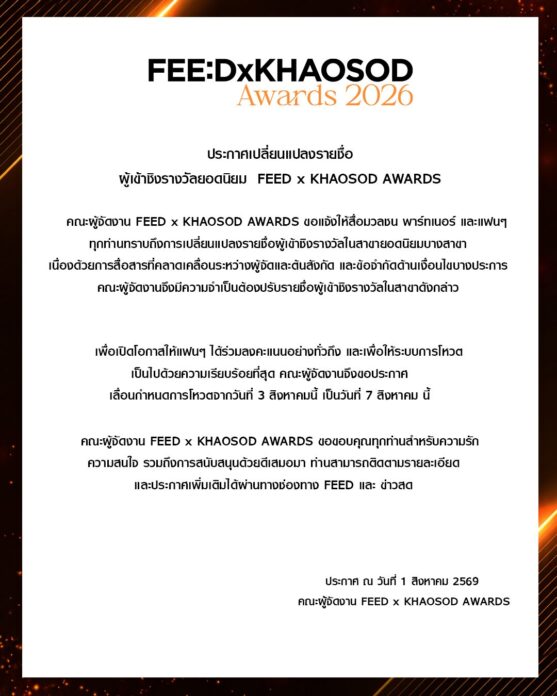 FEE:DxKHAOSOD
Awards 2026

ประกาศเปลี่ยนแปลงรายชื่อ
ผู้เข้าชิงรางวัลยอดนิยม FEED x KHAOSOD AWARDS

คณะผู้จัดงาน FEED x KHAOSOD AWARDS ขอแจ้งให้สื่อมวลชน พาร์ทเนอร์ และแฟนๆ ทุกท่านทราบถึงการเปลี่ยนแปลงรายชื่อผู้เข้าชิงรางวัลในสาขายอดนิยมบางสาขา เนื่องด้วยการสื่อสารที่คลาดเคลื่อนระหว่างผู้จัดและต้นสังกัด และข้อจำกัดด้านเงื่อนไขบางประการ คณะผู้จัดงานจึงมีความจำเป็นต้องปรับรายชื่อผู้เข้าชิงรางวัลในสาขาดังกล่าว

เพื่อเปิดโอกาสให้แฟนๆ ได้ร่วมลงคะแนนอย่างทั่วถึง และเพื่อให้ระบบการโหวต เป็นไปด้วยความเรียบร้อยที่สุด คณะผู้จัดงานจึงขอประกาศ เลื่อนกำหนดการโหวตจากวันที่ 3 สิงหาคมนี้ เป็นวันที่ 7 สิงหาคม นี้

คณะผู้จัดงาน FEED x KHAOSOD AWARDS ขอขอบคุณทุกท่านสำหรับความรัก ความสนใจ รวมถึงการสนับสนุนด้วยดีเสมอมา ท่านสามารถติดตามรายละเอียด และประกาศเพิ่มเติมได้ผ่านทางช่องทาง FEED และ ข่าวสด

ประกาศ ณ วันที่ 1 สิงหาคม 2569
คณะผู้จัดงาน FEED x KHAOSOD AWARDS